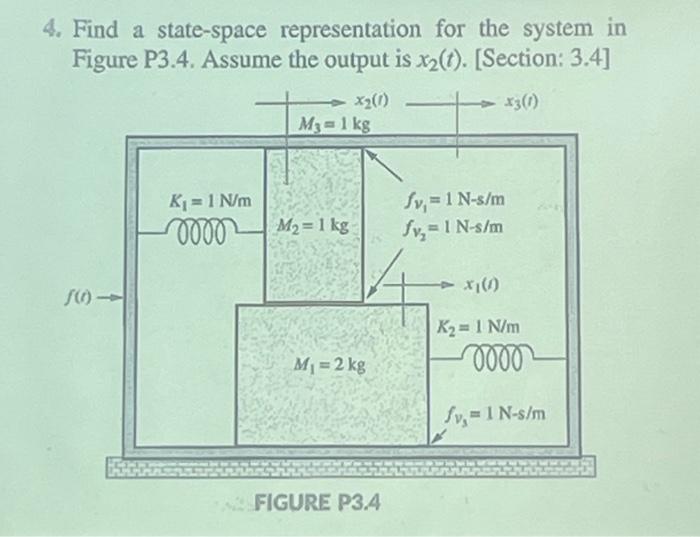 4. Find a state-space representation for the system in Figure P3.4. Assume the output is $x_2(t)$. [Section: 3.4]

$x_2(t)$

$x_3(t)$

$M_3 = 1$ kg

$K_1 = 1$ N/m

$M_2 = 1$ kg

$f_{v_1} = 1$ N-s/m

$f_{v_2} = 1$ N-s/m

$x_1(t)$

$f(t)$

$K_2 = 1$ N/m

$M_1 = 2$ kg

$f_{v_3} = 1$ N-s/m

FIGURE P3.4